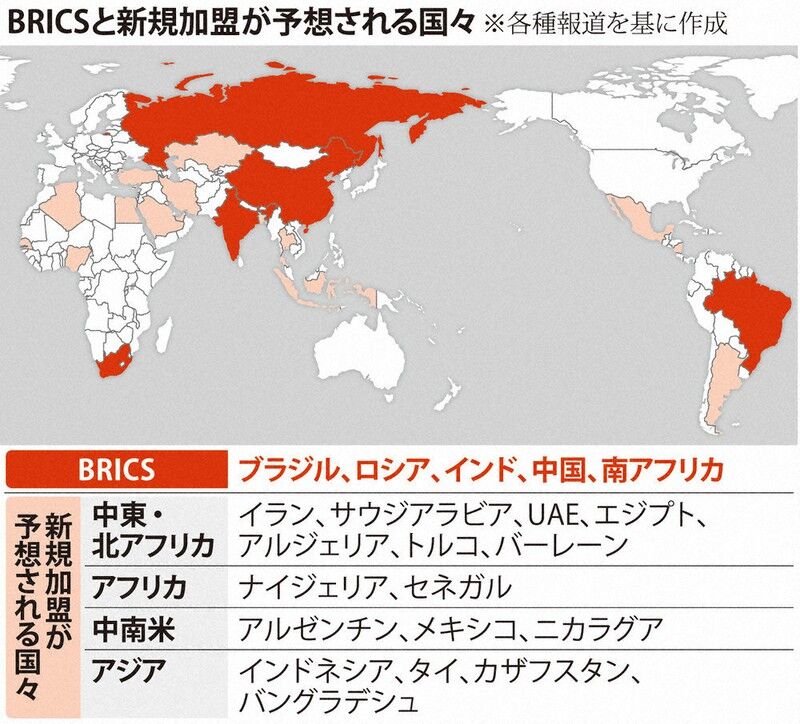 BRICSと新規加盟が予想される国々 ※各種報道を基に作成

| BRICS | | ブラジル、ロシア、インド、中国、南アフリカ |
|---|---|---|
| 新規加盟が予想される国々 | 中東・北アフリカ | イラン、サウジアラビア、UAE、エジプト、アルジェリア、トルコ、バーレーン |
| | アフリカ | ナイジェリア、セネガル |
| | 中南米 | アルゼンチン、メキシコ、ニカラグア |
| | アジア | インドネシア、タイ、カザフスタン、バングラデシュ |